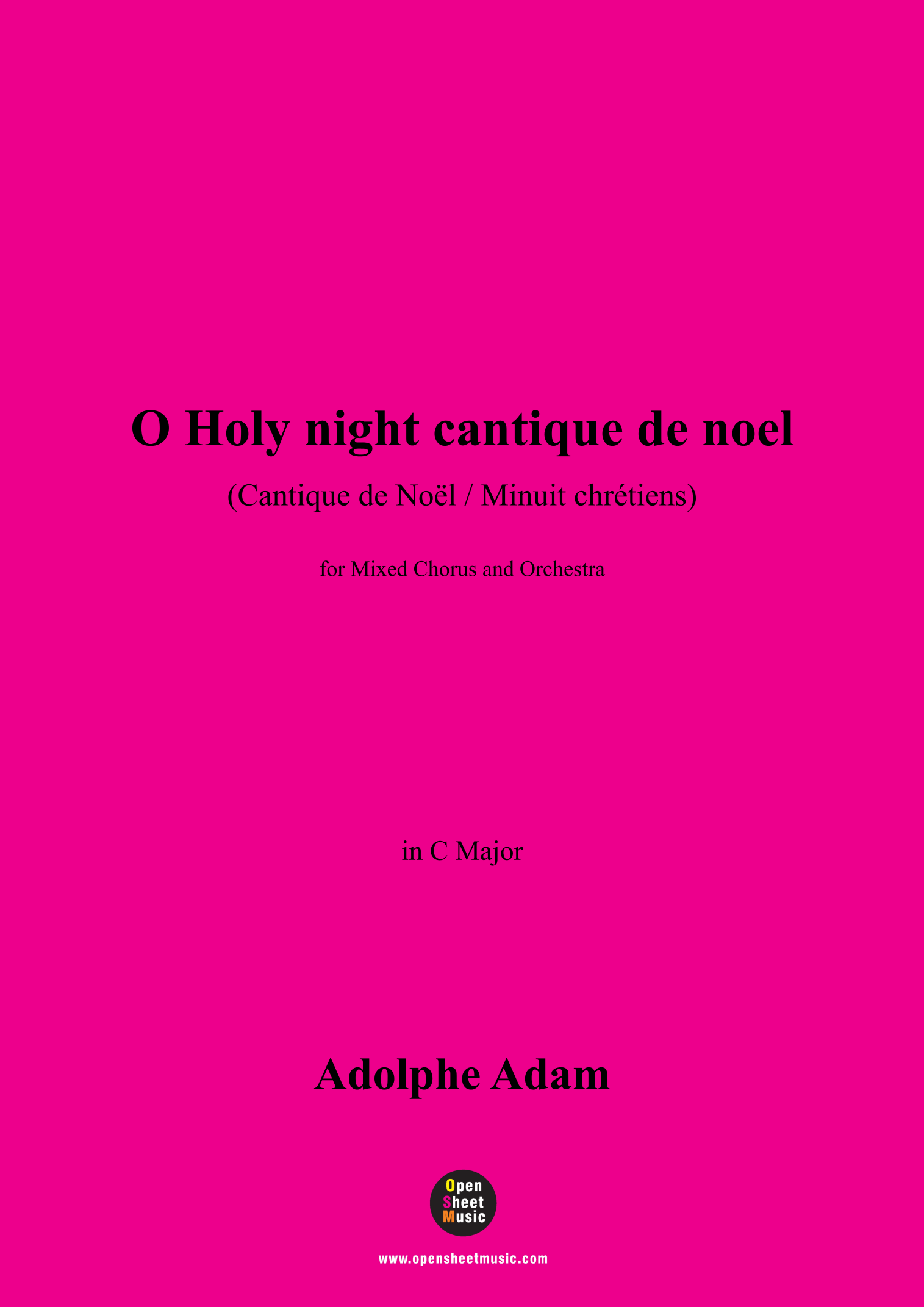 O Holy night cantique de noel

(Cantique de Noël / Minuit chrétiens)

for Mixed Chorus and Orchestra

in C Major

Adolphe Adam

Open
Sheet
Music

www.opensheetmusic.com